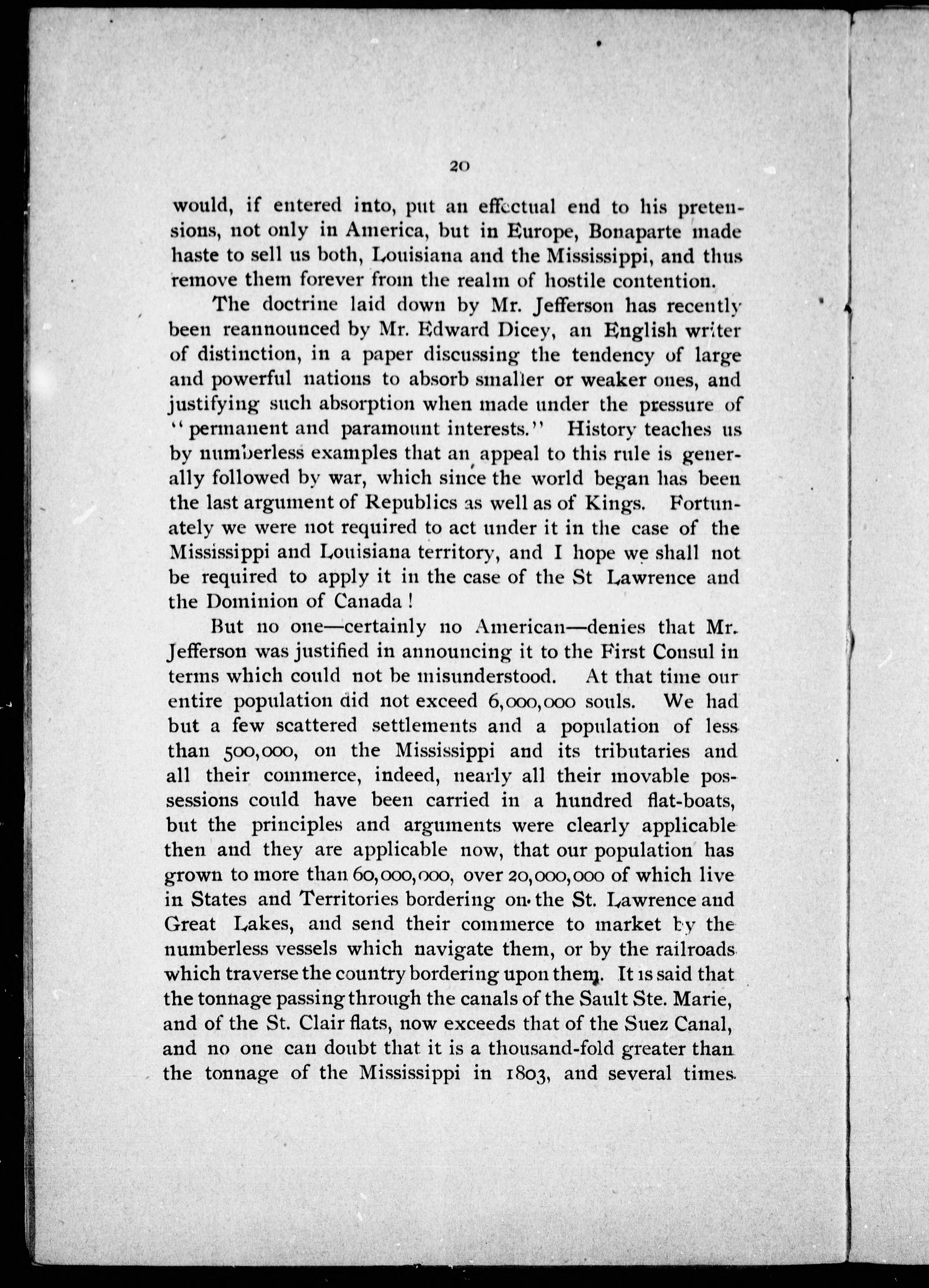 20

would, if entered into, put an effectual end to his pretensions, not only in America, but in Europe, Bonaparte made haste to sell us both, Louisiana and the Mississippi, and thus remove them forever from the realm of hostile contention.

The doctrine laid down by Mr. Jefferson has recently been reannounced by Mr. Edward Dicey, an English writer of distinction, in a paper discussing the tendency of large and powerful nations to absorb smaller or weaker ones, and justifying such absorption when made under the pressure of "permanent and paramount interests." History teaches us by numberless examples that an appeal to this rule is generally followed by war, which since the world began has been the last argument of Republics as well as of Kings. Fortunately we were not required to act under it in the case of the Mississippi and Louisiana territory, and I hope we shall not be required to apply it in the case of the St Lawrence and the Dominion of Canada!

But no one—certainly no American—denies that Mr. Jefferson was justified in announcing it to the First Consul in terms which could not be misunderstood. At that time our entire population did not exceed 6,000,000 souls. We had but a few scattered settlements and a population of less than 500,000, on the Mississippi and its tributaries and all their commerce, indeed, nearly all their movable possessions could have been carried in a hundred flat-boats, but the principles and arguments were clearly applicable then and they are applicable now, that our population has grown to more than 60,000,000, over 20,000,000 of which live in States and Territories bordering on the St. Lawrence and Great Lakes, and send their commerce to market by the numberless vessels which navigate them, or by the railroads which traverse the country bordering upon them. It is said that the tonnage passing through the canals of the Sault Ste. Marie, and of the St. Clair flats, now exceeds that of the Suez Canal, and no one can doubt that it is a thousand-fold greater than the tonnage of the Mississippi in 1803, and several times